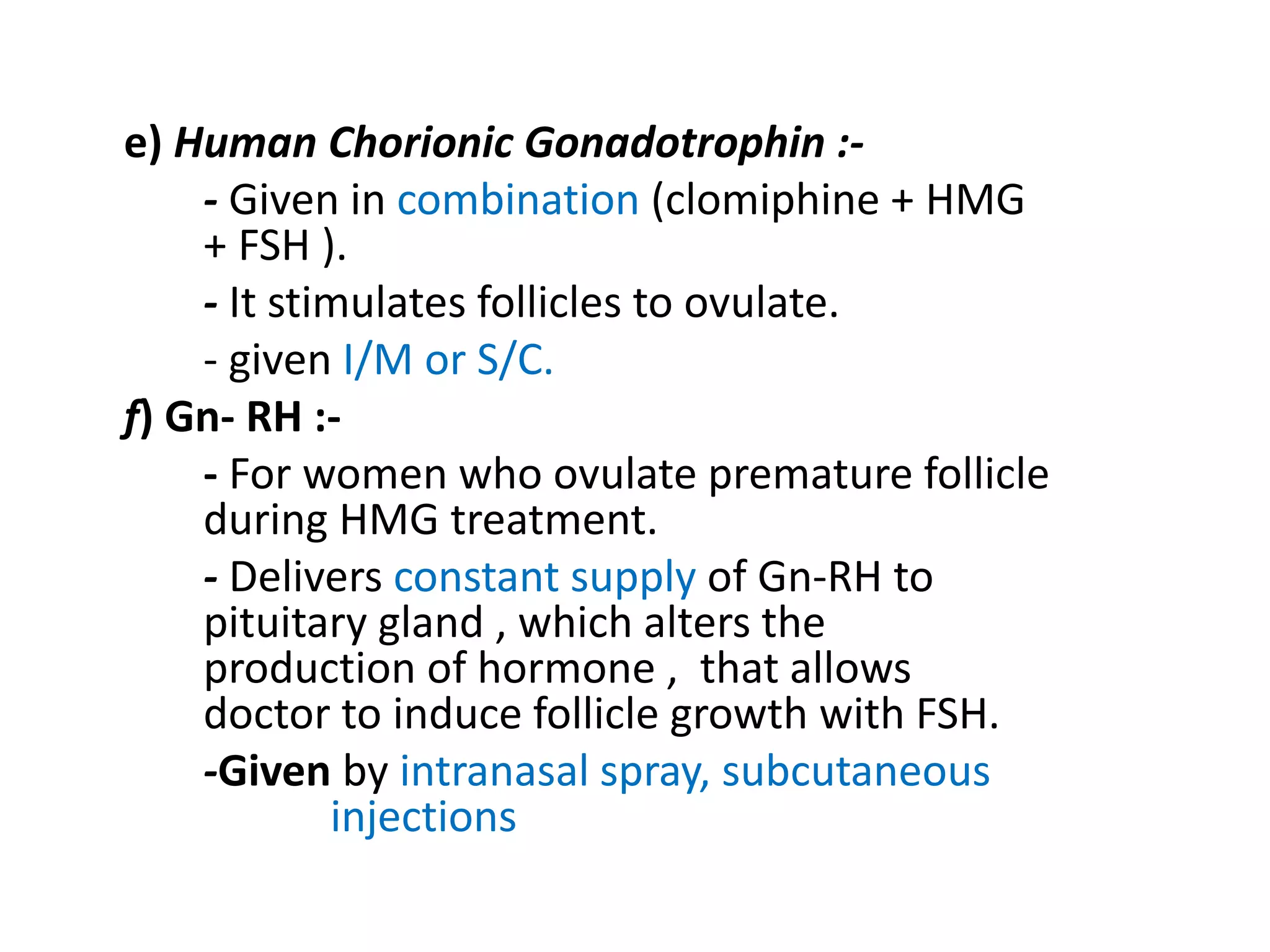 e) Human Chorionic Gonadotrophin :-

- Given in combination (clomiphine + HMG + FSH ).

- It stimulates follicles to ovulate.

- given I/M or S/C.

f) Gn- RH :-

- For women who ovulate premature follicle during HMG treatment.

- Delivers constant supply of Gn-RH to pituitary gland , which alters the production of hormone , that allows doctor to induce follicle growth with FSH.

-Given by intranasal spray, subcutaneous injections